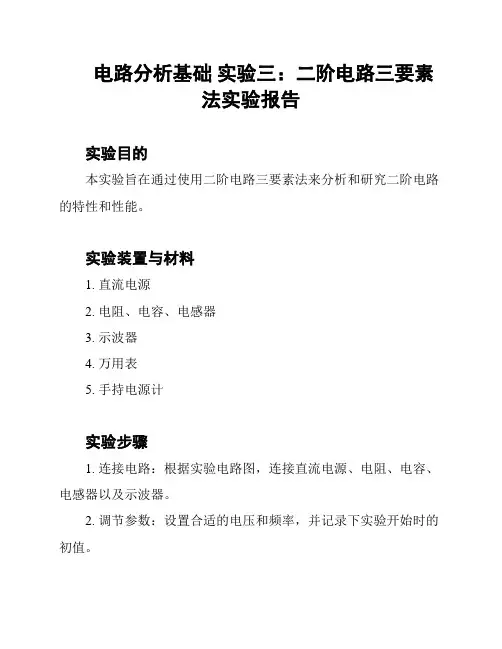 电路分析基础 实验三：二阶电路三要素法实验报告

实验目的

本实验旨在通过使用二阶电路三要素法来分析和研究二阶电路的特性和性能。

实验装置与材料

1. 直流电源

2. 电阻、电容、电感器

3. 示波器

4. 万用表

5. 手持电源计

实验步骤

1. 连接电路：根据实验电路图，连接直流电源、电阻、电容、电感器以及示波器。

2. 调节参数：设置合适的电压和频率，并记录下实验开始时的初值。